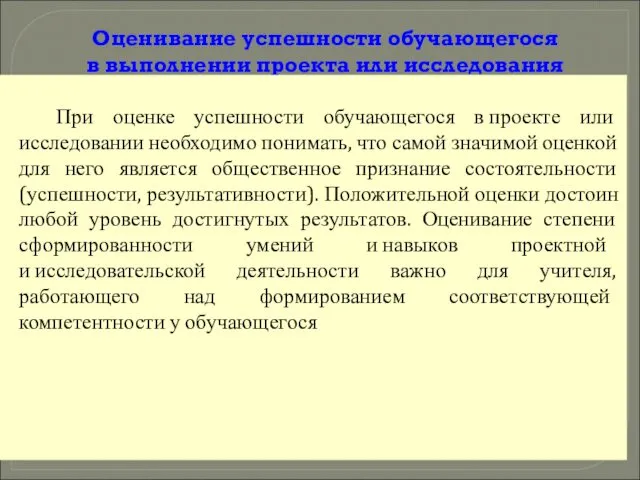 Оценивание успешности обучающегося в выполнении проекта или исследования

При оценке успешности обучающегося в проекте или исследовании необходимо понимать, что самой значимой оценкой для него является общественное признание состоятельности (успешности, результативности). Положительной оценки достоин любой уровень достигнутых результатов. Оценивание степени сформированности умений и навыков проектной и исследовательской деятельности важно для учителя, работающего над формированием соответствующей компетентности у обучающегося